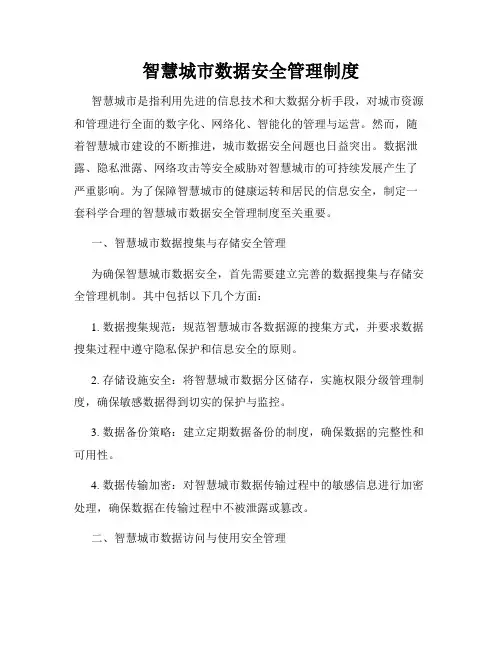 智慧城市数据安全管理制度

智慧城市是指利用先进的信息技术和大数据分析手段，对城市资源和管理进行全面的数字化、网络化、智能化的管理与运营。然而，随着智慧城市建设的不断推进，城市数据安全问题也日益突出。数据泄露、隐私泄露、网络攻击等安全威胁对智慧城市的可持续发展产生了严重影响。为了保障智慧城市的健康运转和居民的信息安全，制定一套科学合理的智慧城市数据安全管理制度至关重要。

一、智慧城市数据搜集与存储安全管理

为确保智慧城市数据安全，首先需要建立完善的数据搜集与存储安全管理机制。其中包括以下几个方面：

1. 数据搜集规范：规范智慧城市各数据源的搜集方式，并要求数据搜集过程中遵守隐私保护和信息安全的原则。

2. 存储设施安全：将智慧城市数据分区储存，实施权限分级管理制度，确保敏感数据得到切实的保护与监控。

3. 数据备份策略：建立定期数据备份的制度，确保数据的完整性和可用性。

4. 数据传输加密：对智慧城市数据传输过程中的敏感信息进行加密处理，确保数据在传输过程中不被泄露或篡改。

二、智慧城市数据访问与使用安全管理